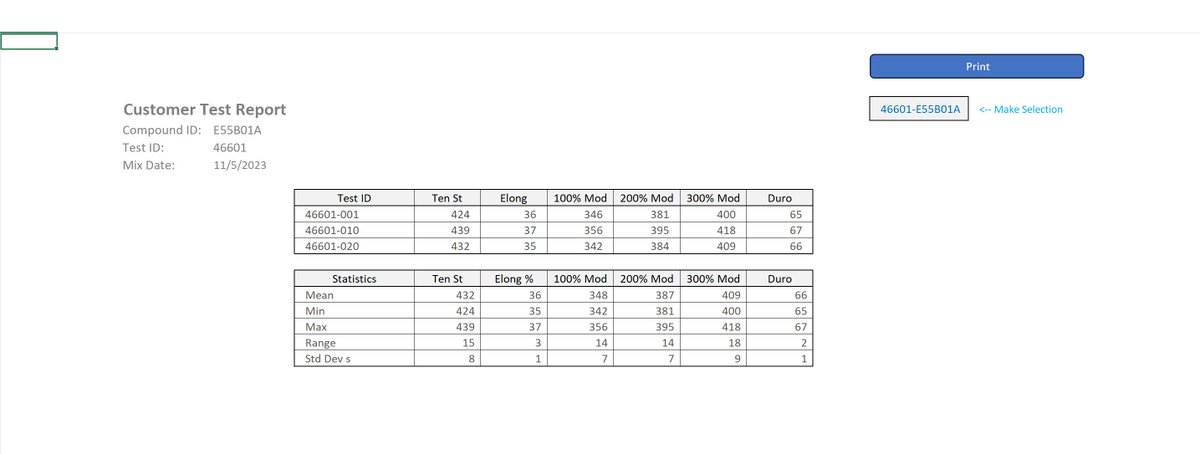 Print

Customer Test Report

46601-E55B01A <-- Make Selection

Compound ID: E55B01A
Test ID: 46601
Mix Date: 11/5/2023

| Test ID | Ten St | Elong | 100% Mod | 200% Mod | 300% Mod | Duro |
|---|---|---|---|---|---|---|
| 46601-001 | 424 | 36 | 346 | 381 | 400 | 65 |
| 46601-010 | 439 | 37 | 356 | 395 | 418 | 67 |
| 46601-020 | 432 | 35 | 342 | 384 | 409 | 66 |

| Statistics | Ten St | Elong % | 100% Mod | 200% Mod | 300% Mod | Duro |
|---|---|---|---|---|---|---|
| Mean | 432 | 36 | 348 | 387 | 409 | 66 |
| Min | 424 | 35 | 342 | 381 | 400 | 65 |
| Max | 439 | 37 | 356 | 395 | 418 | 67 |
| Range | 15 | 3 | 14 | 14 | 18 | 2 |
| Std Dev s | 8 | 1 | 7 | 7 | 9 | 1 |